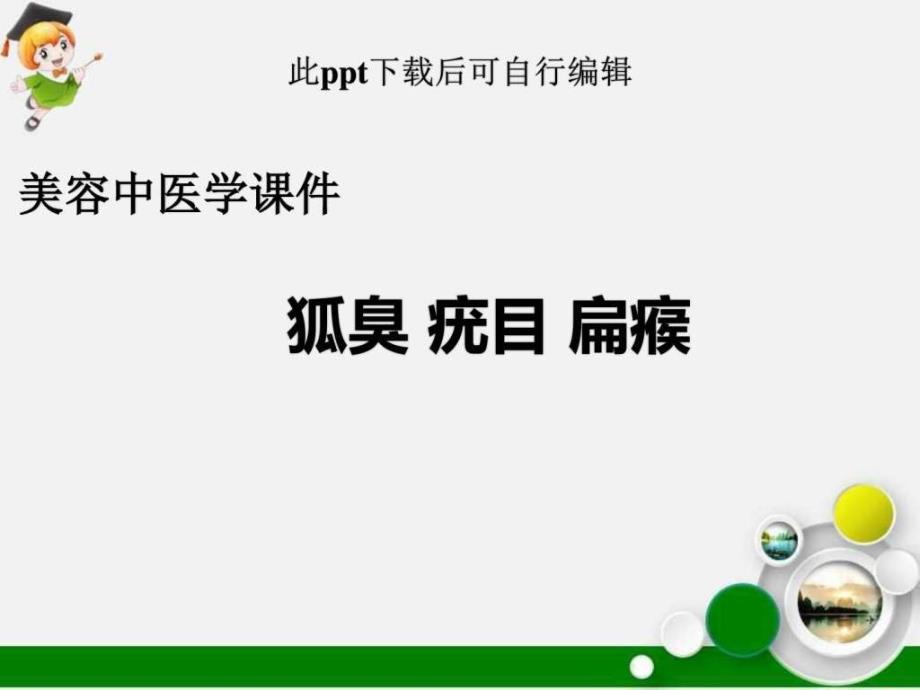 此ppt下载后可自行编辑

美容中医学课件

狐臭 疣目 扁瘊